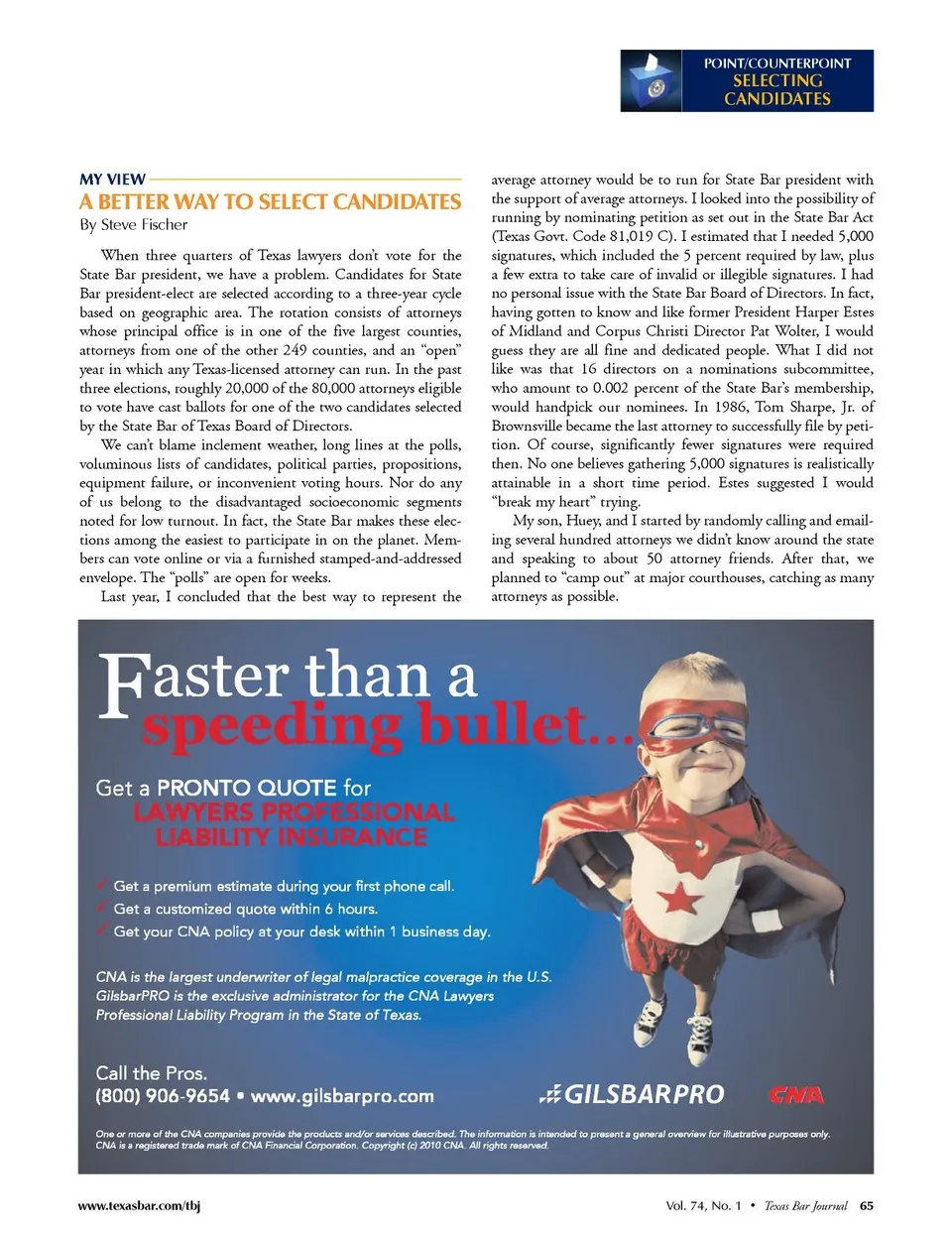 POINT/COUNTERPOINT
SELECTING CANDIDATES

MY VIEW
A BETTER WAY TO SELECT CANDIDATES
By Steve Fischer

When three quarters of Texas lawyers don't vote for the State Bar president, we have a problem. Candidates for State Bar president-elect are selected according to a three-year cycle based on geographic area. The rotation consists of attorneys whose principal office is in one of the five largest counties, attorneys from one of the other 249 counties, and an "open" year in which any Texas-licensed attorney can run. In the past three elections, roughly 20,000 of the 80,000 attorneys eligible to vote have cast ballots for one of the two candidates selected by the State Bar of Texas Board of Directors.

We can't blame inclement weather, long lines at the polls, voluminous lists of candidates, political parties, propositions, equipment failure, or inconvenient voting hours. Nor do any of us belong to the disadvantaged socioeconomic segments noted for low turnout. In fact, the State Bar makes these elections among the easiest to participate in on the planet. Members can vote online or via a furnished stamped-and-addressed envelope. The "polls" are open for weeks.

Last year, I concluded that the best way to represent the average attorney would be to run for State Bar president with the support of average attorneys. I looked into the possibility of running by nominating petition as set out in the State Bar Act (Texas Govt. Code 81,019 C). I estimated that I needed 5,000 signatures, which included the 5 percent required by law, plus a few extra to take care of invalid or illegible signatures. I had no personal issue with the State Bar Board of Directors. In fact, having gotten to know and like former President Harper Estes of Midland and Corpus Christi Director Pat Wolter, I would guess they are all fine and dedicated people. What I did not like was that 16 directors on a nominations subcommittee, who amount to 0.002 percent of the State Bar's membership, would handpick our nominees. In 1986, Tom Sharpe, Jr. of Brownsville became the last attorney to successfully file by petition. Of course, significantly fewer signatures were required then. No one believes gathering 5,000 signatures is realistically attainable in a short time period. Estes suggested I would "break my heart" trying.

My son, Huey, and I started by randomly calling and emailing several hundred attorneys we didn't know around the state and speaking to about 50 attorney friends. After that, we planned to "camp out" at major courthouses, catching as many attorneys as possible.

Faster than a speeding bullet...

Get a PRONTO QUOTE for LAWYERS PROFESSIONAL LIABILITY INSURANCE

✓ Get a premium estimate during your first phone call.
✓ Get a customized quote within 6 hours.
✓ Get your CNA policy at your desk within 1 business day.

CNA is the largest underwriter of legal malpractice coverage in the U.S. GilsbarPRO is the exclusive administrator for the CNA Lawyers Professional Liability Program in the State of Texas.

Call the Pros.
(800) 906-9654 • www.gilsbarpro.com

GILSBARPRO CNA

One or more of the CNA companies provide the products and/or services described. The information is intended to present a general overview for illustrative purposes only. CNA is a registered trade mark of CNA Financial Corporation. Copyright (c) 2010 CNA. All rights reserved.

www.texasbar.com/tbj

Vol. 74, No. 1 • Texas Bar Journal 65